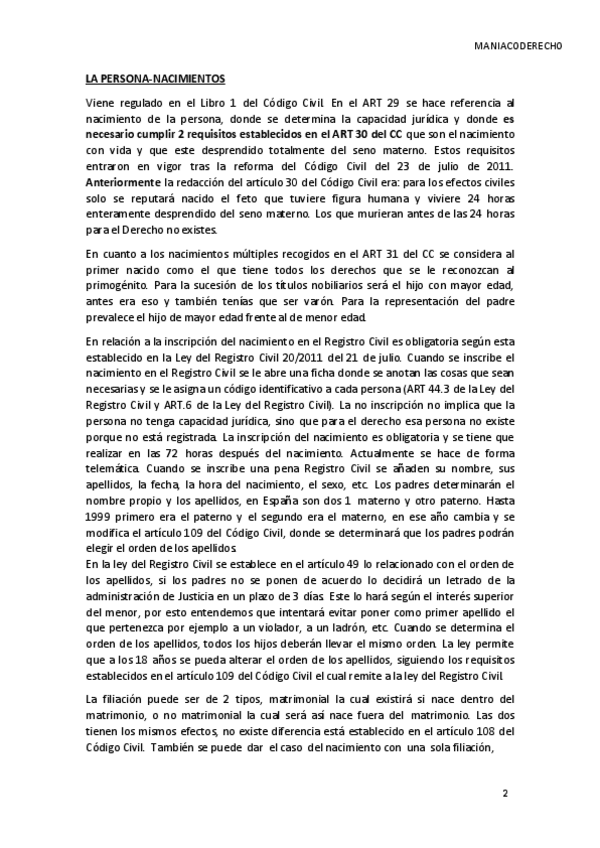 MANIACODERECHO

LA PERSONA-NACIMIENTOS

Viene regulado en el Libro 1 del Código Civil. En el ART 29 se hace referencia al nacimiento de la persona, donde se determina la capacidad jurídica y donde es necesario cumplir 2 requisitos establecidos en el ART 30 del CC que son el nacimiento con vida y que este desprendido totalmente del seno materno. Estos requisitos entraron en vigor tras la reforma del Código Civil del 23 de julio de 2011. Anteriormente la redacción del artículo 30 del Código Civil era: para los efectos civiles solo se reputará nacido el feto que tuviere figura humana y viviere 24 horas enteramente desprendido del seno materno. Los que murieran antes de las 24 horas para el Derecho no existes.

En cuanto a los nacimientos múltiples recogidos en el ART 31 del CC se considera al primer nacido como el que tiene todos los derechos que se le reconozcan al primogénito. Para la sucesión de los títulos nobiliarios será el hijo con mayor edad, antes era eso y también tenías que ser varón. Para la representación del padre prevalece el hijo de mayor edad frente al de menor edad.

En relación a la inscripción del nacimiento en el Registro Civil es obligatoria según esta establecido en la Ley del Registro Civil 20/2011 del 21 de julio. Cuando se inscribe el nacimiento en el Registro Civil se le abre una ficha donde se anotan las cosas que sean necesarias y se le asigna un código identificativo a cada persona (ART 44.3 de la Ley del Registro Civil y ART.6 de la Ley del Registro Civil). La no inscripción no implica que la persona no tenga capacidad jurídica, sino que para el derecho esa persona no existe porque no está registrada. La inscripción del nacimiento es obligatoria y se tiene que realizar en las 72 horas después del nacimiento. Actualmente se hace de forma telemática. Cuando se inscribe una pena Registro Civil se añaden su nombre, sus apellidos, la fecha, la hora del nacimiento, el sexo, etc. Los padres determinarán el nombre propio y los apellidos, en España son dos 1 materno y otro paterno. Hasta 1999 primero era el paterno y el segundo era el materno, en ese año cambia y se modifica el artículo 109 del Código Civil, donde se determinará que los padres podrán elegir el orden de los apellidos.
En la ley del Registro Civil se establece en el artículo 49 lo relacionado con el orden de los apellidos, si los padres no se ponen de acuerdo lo decidirá un letrado de la administración de Justicia en un plazo de 3 días. Este lo hará según el interés superior del menor, por esto entendemos que intentará evitar poner como primer apellido el que pertenezca por ejemplo a un violador, a un ladrón, etc. Cuando se determina el orden de los apellidos, todos los hijos deberán llevar el mismo orden. La ley permite que a los 18 años se pueda alterar el orden de los apellidos, siguiendo los requisitos establecidos en el artículo 109 del Código Civil el cual remite a la ley del Registro Civil.

La filiación puede ser de 2 tipos, matrimonial la cual existirá si nace dentro del matrimonio, o no matrimonial la cual será así nace fuera del matrimonio. Las dos tienen los mismos efectos, no existe diferencia está establecido en el artículo 108 del Código Civil. También se puede dar el caso del nacimiento con una sola filiación,

2